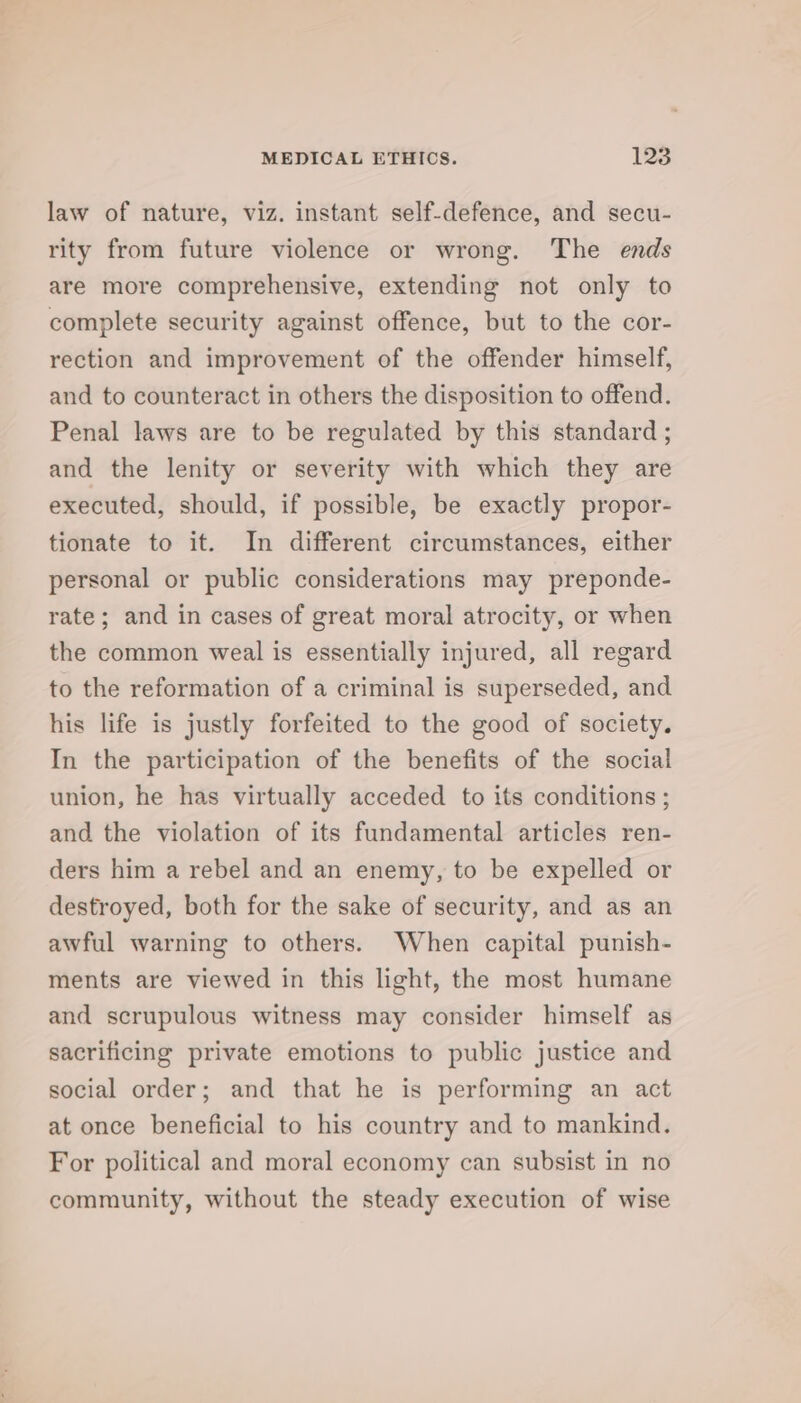 MEDICAL ETHICS. 123

law of nature, viz. instant self-defence, and security from future violence or wrong. The ends are more comprehensive, extending not only to complete security against offence, but to the correction and improvement of the offender himself, and to counteract in others the disposition to offend. Penal laws are to be regulated by this standard; and the lenity or severity with which they are executed, should, if possible, be exactly proportionate to it. In different circumstances, either personal or public considerations may preponderate; and in cases of great moral atrocity, or when the common weal is essentially injured, all regard to the reformation of a criminal is superseded, and his life is justly forfeited to the good of society. In the participation of the benefits of the social union, he has virtually acceded to its conditions; and the violation of its fundamental articles renders him a rebel and an enemy, to be expelled or destroyed, both for the sake of security, and as an awful warning to others. When capital punishments are viewed in this light, the most humane and scrupulous witness may consider himself as sacrificing private emotions to public justice and social order; and that he is performing an act at once beneficial to his country and to mankind. For political and moral economy can subsist in no community, without the steady execution of wise